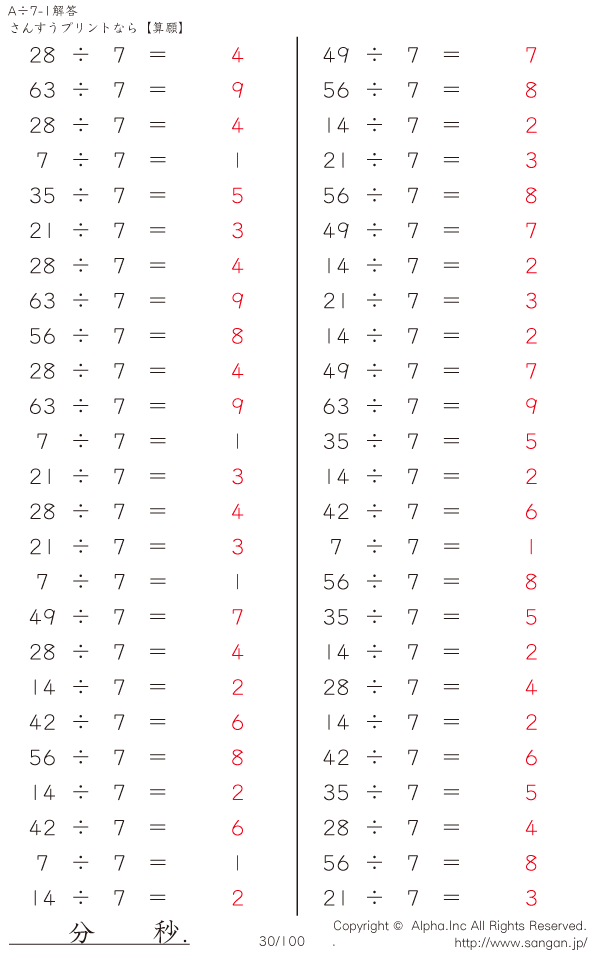 A÷7-1解答
さんすうプリントなら【算願】

$28 \div 7 = 4$
$63 \div 7 = 9$
$28 \div 7 = 4$
$7 \div 7 = 1$
$35 \div 7 = 5$
$21 \div 7 = 3$
$28 \div 7 = 4$
$63 \div 7 = 9$
$56 \div 7 = 8$
$28 \div 7 = 4$
$63 \div 7 = 9$
$7 \div 7 = 1$
$21 \div 7 = 3$
$28 \div 7 = 4$
$21 \div 7 = 3$
$7 \div 7 = 1$
$49 \div 7 = 7$
$28 \div 7 = 4$
$14 \div 7 = 2$
$42 \div 7 = 6$
$56 \div 7 = 8$
$14 \div 7 = 2$
$42 \div 7 = 6$
$7 \div 7 = 1$
$14 \div 7 = 2$

$49 \div 7 = 7$
$56 \div 7 = 8$
$14 \div 7 = 2$
$21 \div 7 = 3$
$56 \div 7 = 8$
$49 \div 7 = 7$
$14 \div 7 = 2$
$21 \div 7 = 3$
$14 \div 7 = 2$
$49 \div 7 = 7$
$63 \div 7 = 9$
$35 \div 7 = 5$
$14 \div 7 = 2$
$42 \div 7 = 6$
$7 \div 7 = 1$
$56 \div 7 = 8$
$35 \div 7 = 5$
$14 \div 7 = 2$
$28 \div 7 = 4$
$14 \div 7 = 2$
$42 \div 7 = 6$
$35 \div 7 = 5$
$28 \div 7 = 4$
$56 \div 7 = 8$
$21 \div 7 = 3$

分 秒.
30/100
Copyright © Alpha.Inc All Rights Reserved.
http://www.sangan.jp/